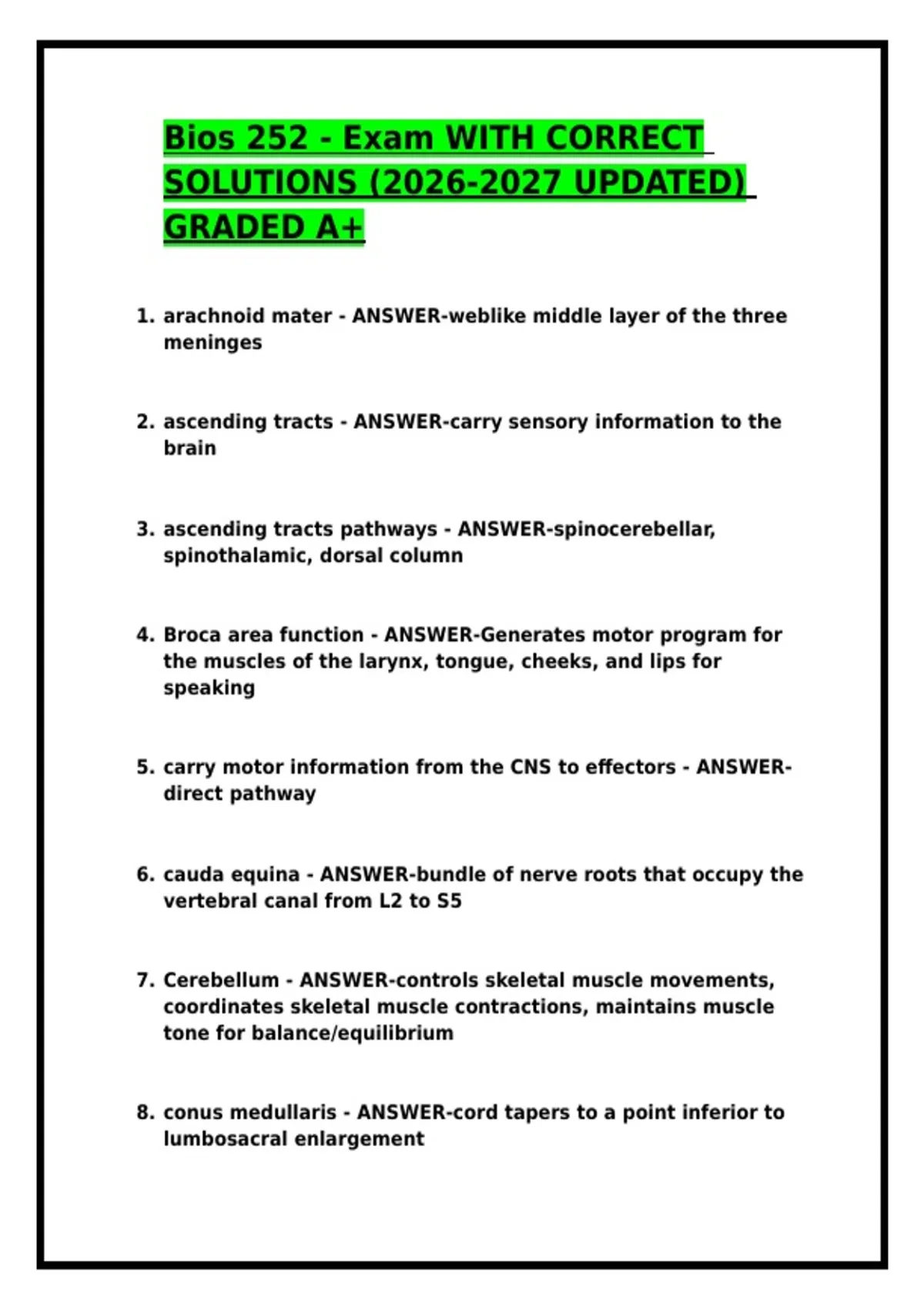 Bios 252 - Exam WITH CORRECT SOLUTIONS (2026-2027 UPDATED) GRADED A+

1. arachnoid mater - ANSWER-weblike middle layer of the three meninges

2. ascending tracts - ANSWER-carry sensory information to the brain

3. ascending tracts pathways - ANSWER-spinocerebellar, spinothalamic, dorsal column

4. Broca area function - ANSWER-Generates motor program for the muscles of the larynx, tongue, cheeks, and lips for speaking

5. carry motor information from the CNS to effectors - ANSWER-direct pathway

6. cauda equina - ANSWER-bundle of nerve roots that occupy the vertebral canal from L2 to S5

7. Cerebellum - ANSWER-controls skeletal muscle movements, coordinates skeletal muscle contractions, maintains muscle tone for balance/equilibrium

8. conus medullaris - ANSWER-cord tapers to a point inferior to lumbosacral enlargement